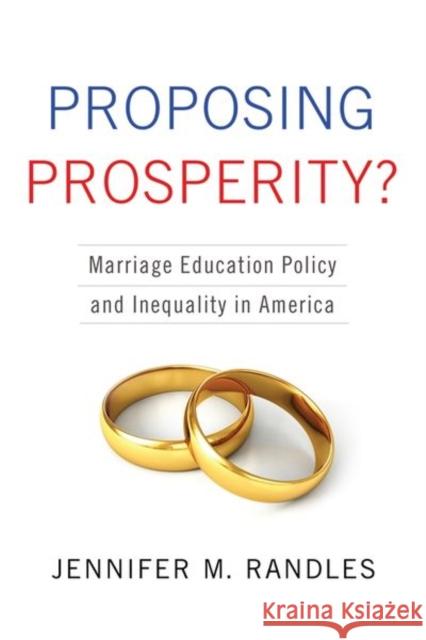 PROPOSING
PROSPERITY?

Marriage Education Policy
and Inequality in America

JENNIFER M. RANDLES

Kraina Książek